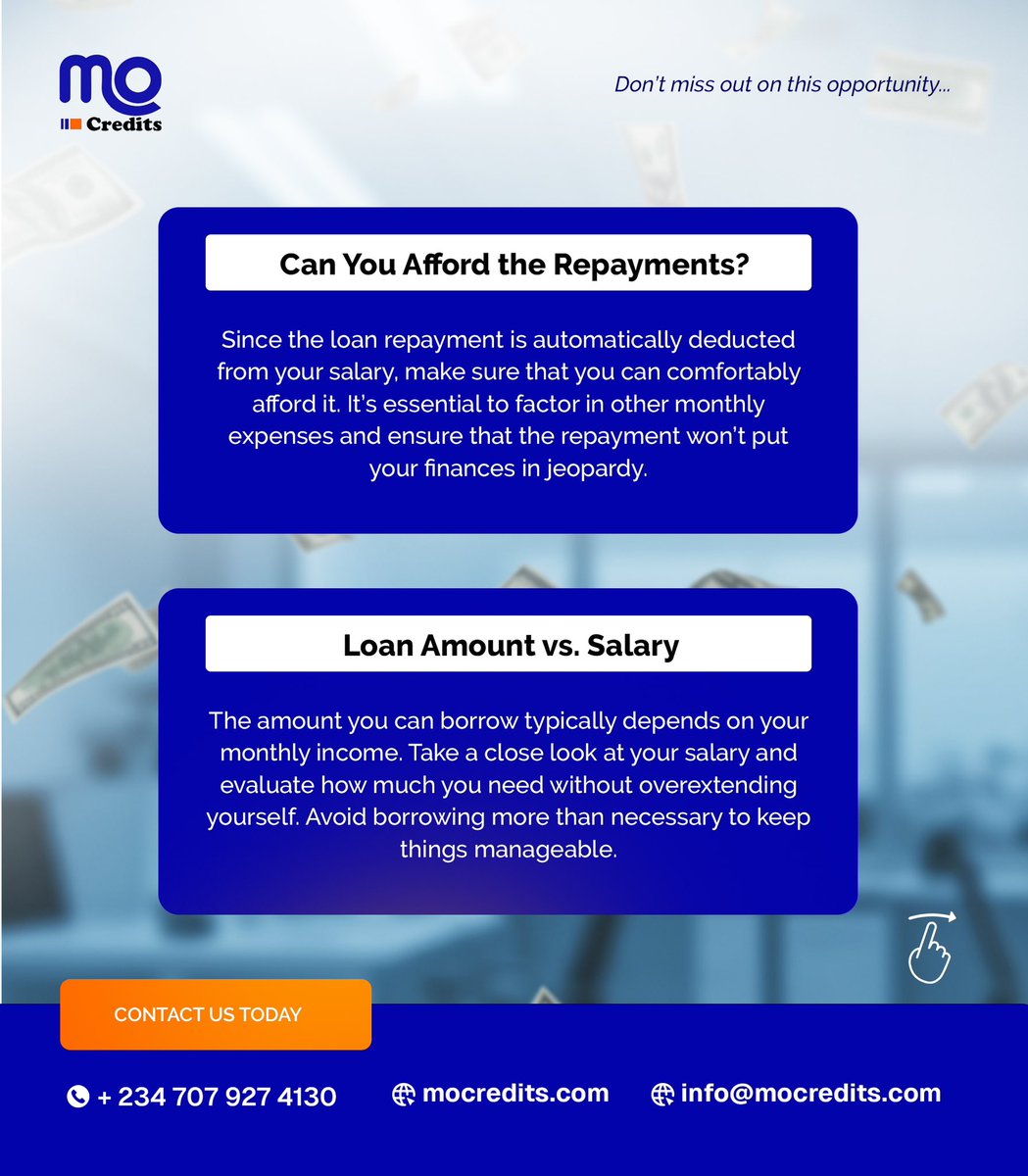 mo Credits

Don't miss out on this opportunity...

Can You Afford the Repayments?

Since the loan repayment is automatically deducted from your salary, make sure that you can comfortably afford it. It's essential to factor in other monthly expenses and ensure that the repayment won't put your finances in jeopardy.

Loan Amount vs. Salary

The amount you can borrow typically depends on your monthly income. Take a close look at your salary and evaluate how much you need without overextending yourself. Avoid borrowing more than necessary to keep things manageable.

CONTACT US TODAY

+ 234 707 927 4130 mocredits.com info@mocredits.com